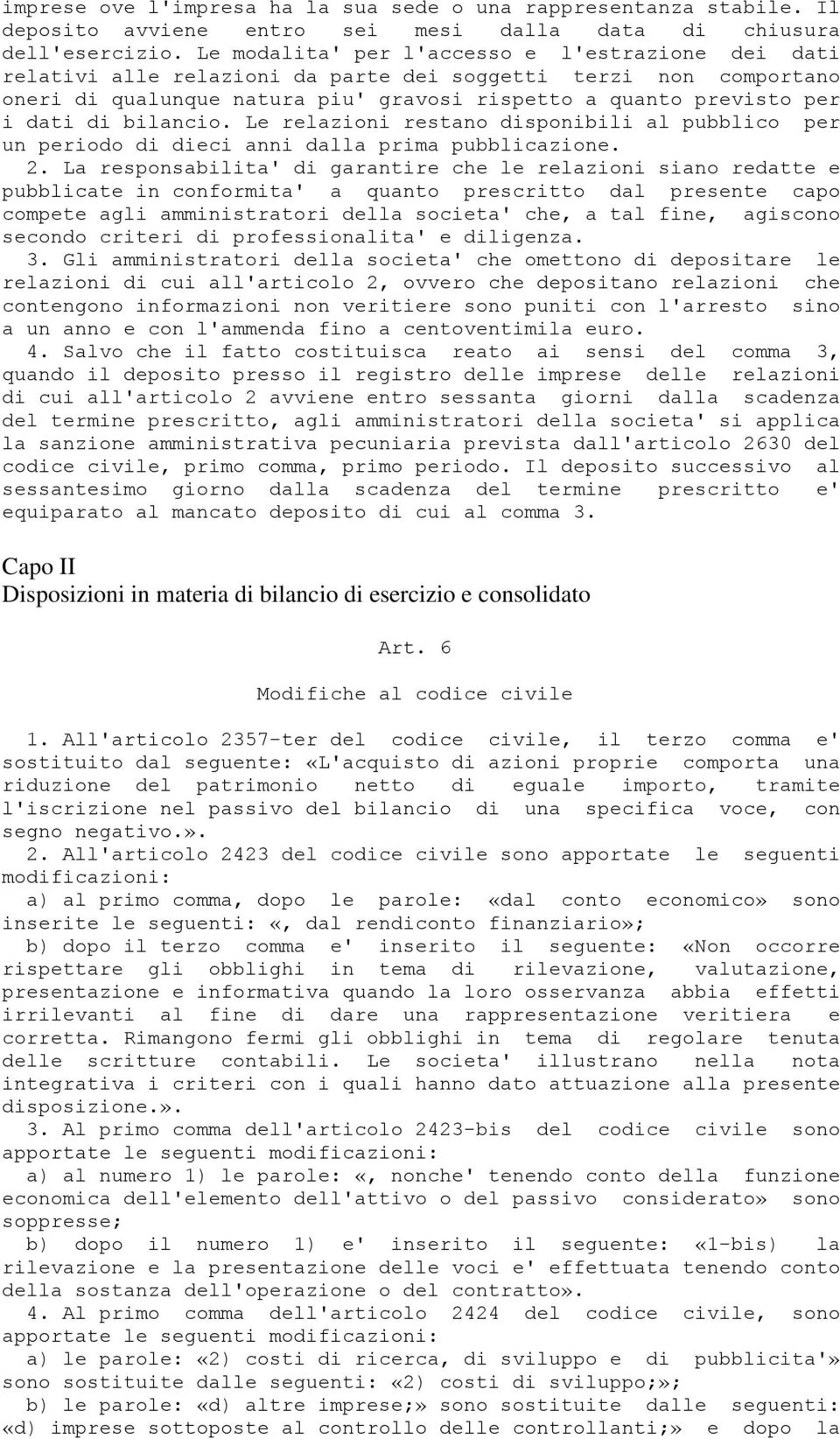 imprese ove l'impresa ha la sua sede o una rappresentanza stabile. Il deposito avviene entro sei mesi dalla data di chiusura dell'esercizio. Le modalita' per l'accesso e l'estrazione dei dati relativi alle relazioni da parte dei soggetti terzi non comportano oneri di qualunque natura piu' gravosi rispetto a quanto previsto per i dati di bilancio. Le relazioni restano disponibili al pubblico per un periodo di dieci anni dalla prima pubblicazione.

2. La responsabilita' di garantire che le relazioni siano redatte e pubblicate in conformita' a quanto prescritto dal presente capo compete agli amministratori della societa' che, a tal fine, agiscono secondo criteri di professionalita' e diligenza.

3. Gli amministratori della societa' che omettono di depositare le relazioni di cui all'articolo 2, ovvero che depositano relazioni che contengono informazioni non veritiere sono puniti con l'arresto sino a un anno e con l'ammenda fino a centoventimila euro.

4. Salvo che il fatto costituisca reato ai sensi del comma 3, quando il deposito presso il registro delle imprese delle relazioni di cui all'articolo 2 avviene entro sessanta giorni dalla scadenza del termine prescritto, agli amministratori della societa' si applica la sanzione amministrativa pecuniaria prevista dall'articolo 2630 del codice civile, primo comma, primo periodo. Il deposito successivo al sessantesimo giorno dalla scadenza del termine prescritto e' equiparato al mancato deposito di cui al comma 3.

Capo II
Disposizioni in materia di bilancio di esercizio e consolidato

Art. 6

Modifiche al codice civile

1. All'articolo 2357-ter del codice civile, il terzo comma e' sostituito dal seguente: «L'acquisto di azioni proprie comporta una riduzione del patrimonio netto di eguale importo, tramite l'iscrizione nel passivo del bilancio di una specifica voce, con segno negativo.».

2. All'articolo 2423 del codice civile sono apportate le seguenti modificazioni:

a) al primo comma, dopo le parole: «dal conto economico» sono inserite le seguenti: «, dal rendiconto finanziario»;

b) dopo il terzo comma e' inserito il seguente: «Non occorre rispettare gli obblighi in tema di rilevazione, valutazione, presentazione e informativa quando la loro osservanza abbia effetti irrilevanti al fine di dare una rappresentazione veritiera e corretta. Rimangono fermi gli obblighi in tema di regolare tenuta delle scritture contabili. Le societa' illustrano nella nota integrativa i criteri con i quali hanno dato attuazione alla presente disposizione.».

3. Al primo comma dell'articolo 2423-bis del codice civile sono apportate le seguenti modificazioni:

a) al numero 1) le parole: «, nonche' tenendo conto della funzione economica dell'elemento dell'attivo o del passivo considerato» sono soppresse;

b) dopo il numero 1) e' inserito il seguente: «1-bis) la rilevazione e la presentazione delle voci e' effettuata tenendo conto della sostanza dell'operazione o del contratto».

4. Al primo comma dell'articolo 2424 del codice civile, sono apportate le seguenti modificazioni:

a) le parole: «2) costi di ricerca, di sviluppo e di pubblicita'» sono sostituite dalle seguenti: «2) costi di sviluppo;»;

b) le parole: «d) altre imprese;» sono sostituite dalle seguenti: «d) imprese sottoposte al controllo delle controllanti;» e dopo la